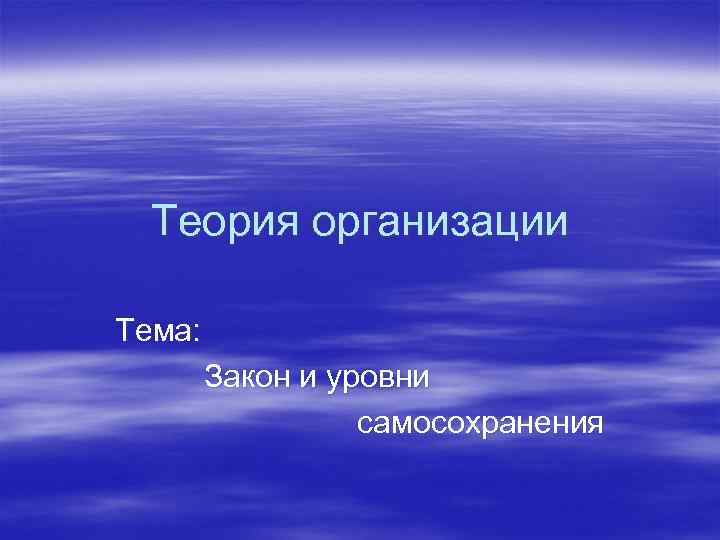 Теория организации

Тема:

Закон и уровни самосохранения